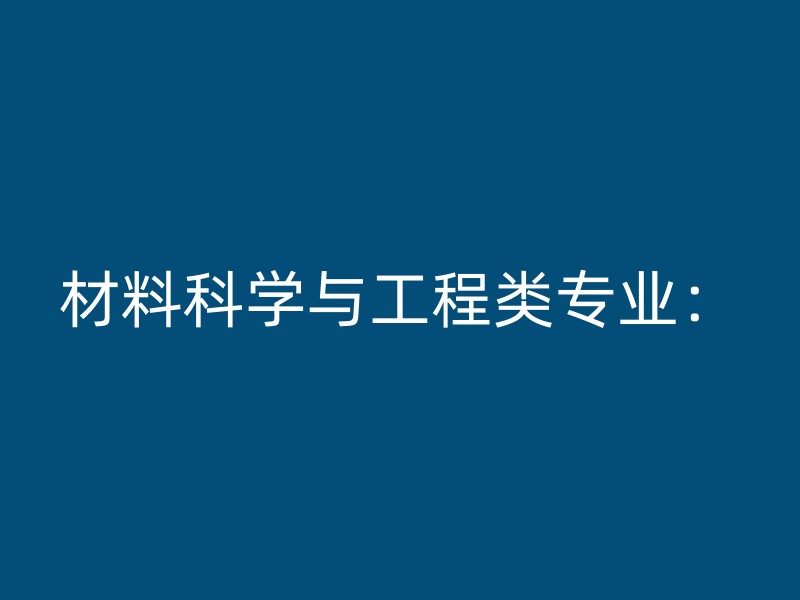 材料科学与工程类专业：